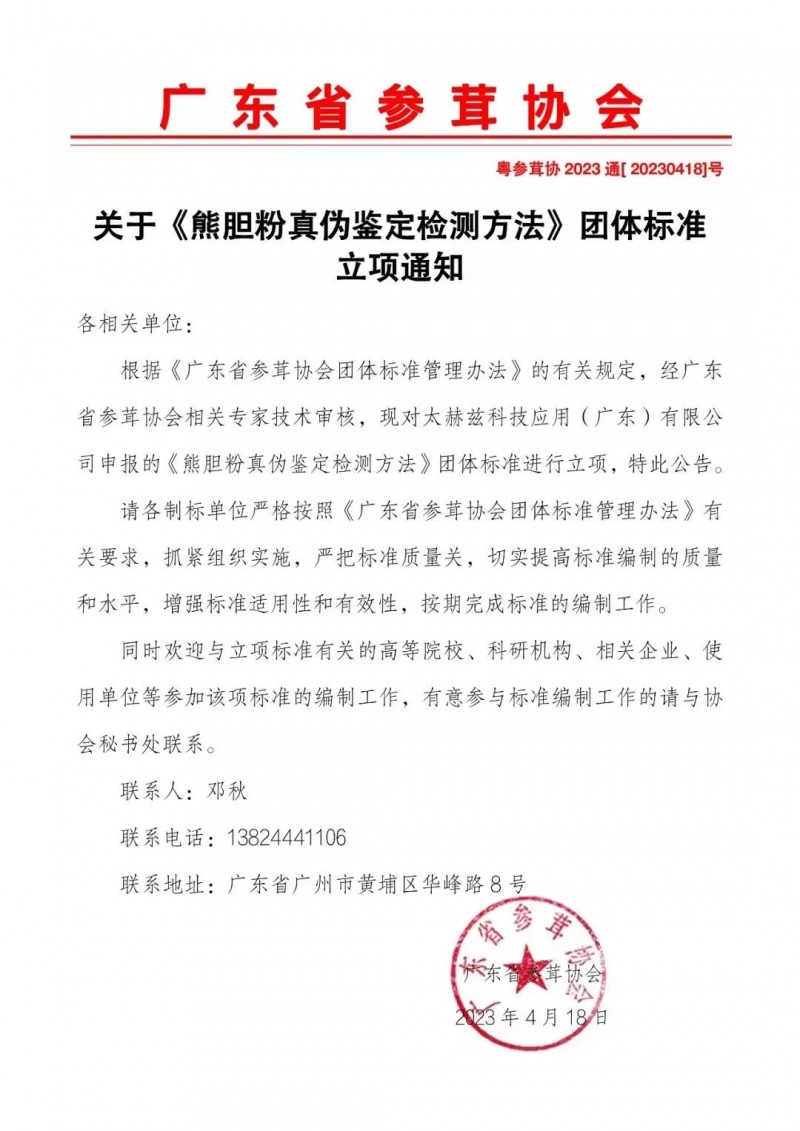 广东省参茸协会

粤参茸协 2023 通[ 20230418]号

关于《熊胆粉真伪鉴定检测方法》团体标准立项通知

各相关单位：

根据《广东省参茸协会团体标准管理办法》的有关规定，经广东省参茸协会相关专家技术审核，现对太赫兹科技应用（广东）有限公司申报的《熊胆粉真伪鉴定检测方法》团体标准进行立项，特此公告。

请各制标单位严格按照《广东省参茸协会团体标准管理办法》有关要求，抓紧组织实施，严把标准质量关，切实提高标准编制的质量和水平，增强标准适用性和有效性，按期完成标准的编制工作。

同时欢迎与立项标准有关的高等院校、科研机构、相关企业、使用单位等参加该项标准的编制工作，有意参与标准编制工作的请与协会秘书处联系。

联系人：邓秋

联系电话：13824441106

联系地址：广东省广州市黄埔区华峰路 8 号

广东省参茸协会

广东省参茸协会

2023 年 4 月 18 日